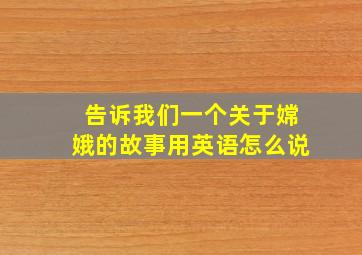 告诉我们一个关于嫦娥的故事用英语怎么说